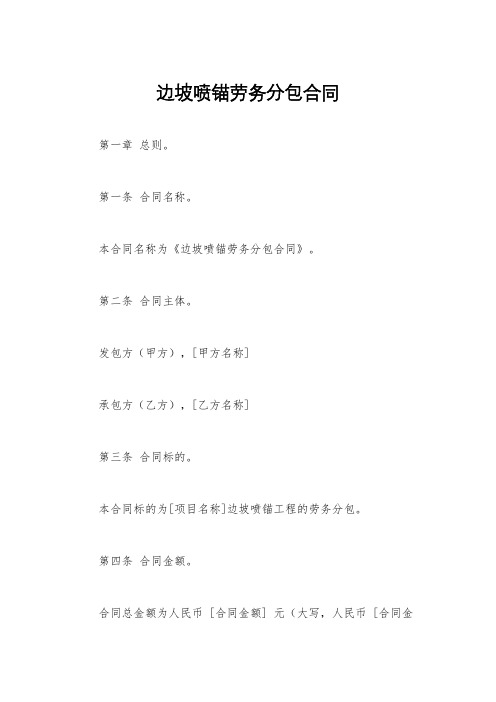 边坡喷锚劳务分包合同

第一章 总则。

第一条 合同名称。

本合同名称为《边坡喷锚劳务分包合同》。

第二条 合同主体。

发包方（甲方），[甲方名称]

承包方（乙方），[乙方名称]

第三条 合同标的。

本合同标的为[项目名称]边坡喷锚工程的劳务分包。

第四条 合同金额。

合同总金额为人民币 [合同金额] 元（大写，人民币 [合同金